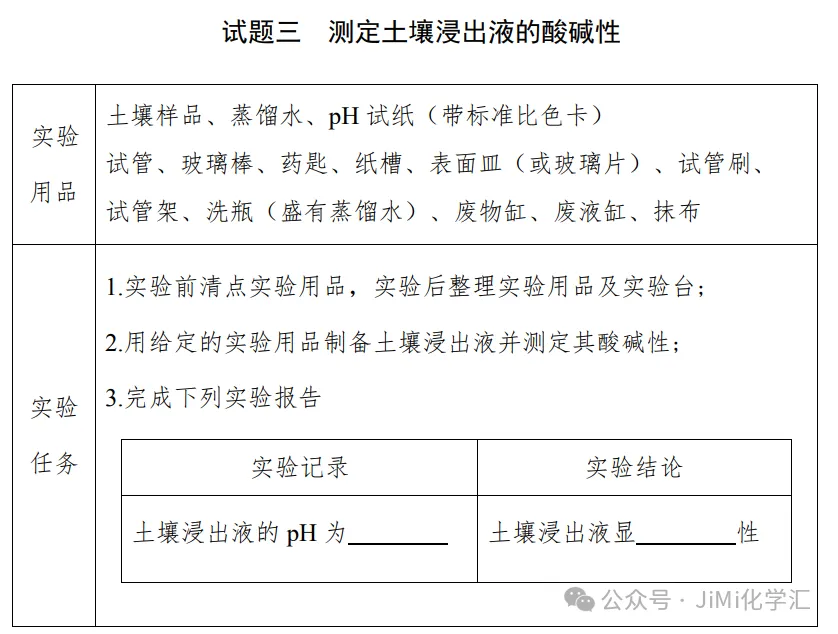 试题三　测定土壤浸出液的酸碱性

| 实验用品 | 土壤样品、蒸馏水、pH 试纸（带标准比色卡）<br>试管、玻璃棒、药匙、纸槽、表面皿（或玻璃片）、试管刷、试管架、洗瓶（盛有蒸馏水）、废物缸、废液缸、抹布 |
|---|---|
| 实验任务 | 1.实验前清点实验用品，实验后整理实验用品及实验台；<br>2.用给定的实验用品制备土壤浸出液并测定其酸碱性；<br>3.完成下列实验报告 |

| 实验记录 | 实验结论 |
|---|---|
| 土壤浸出液的 pH 为________ | 土壤浸出液显________性 |

公众号 · JiMi化学汇